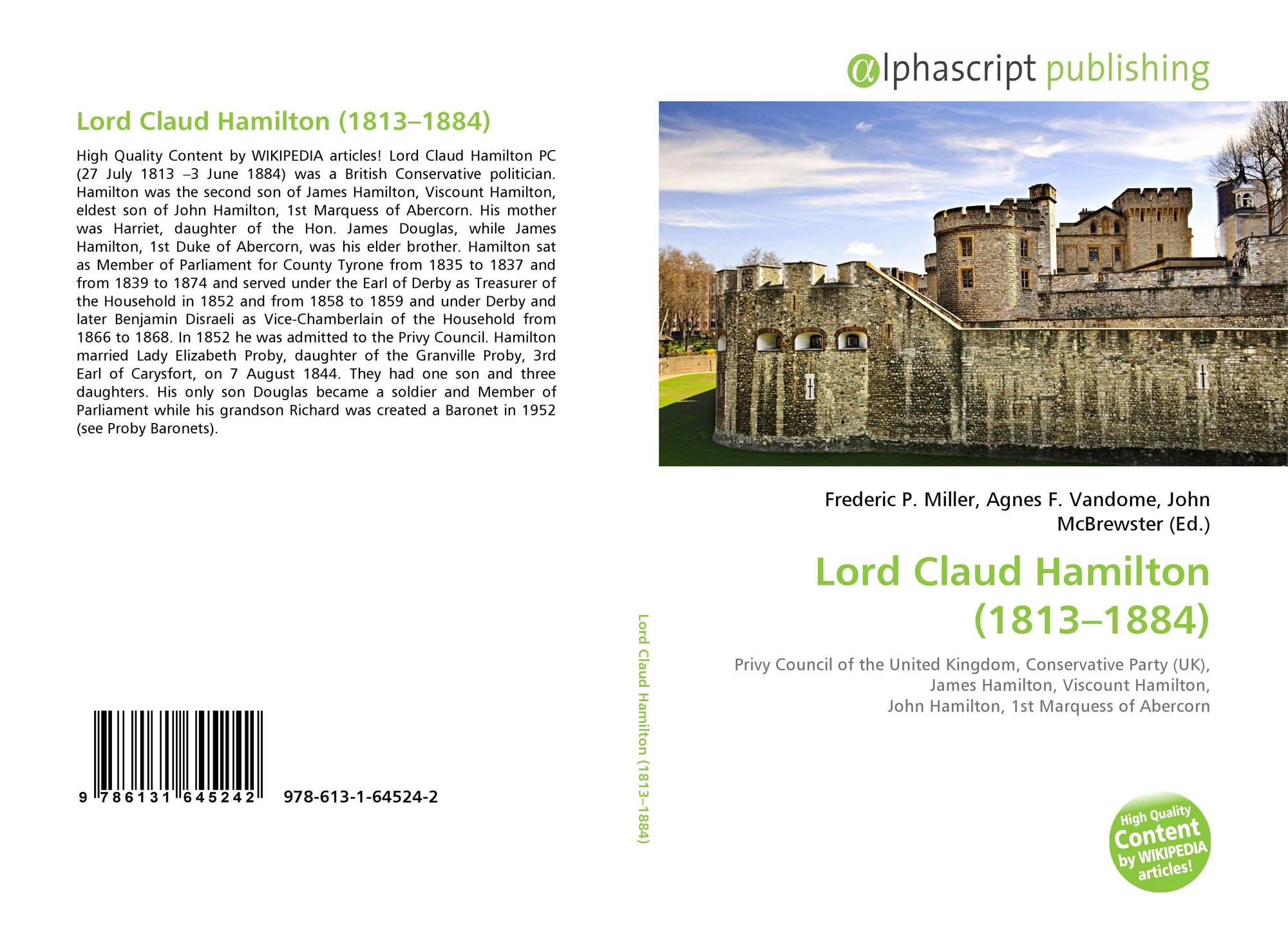 Lord Claud Hamilton (1813–1884)

High Quality Content by WIKIPEDIA articles! Lord Claud Hamilton PC (27 July 1813 –3 June 1884) was a British Conservative politician. Hamilton was the second son of James Hamilton, Viscount Hamilton, eldest son of John Hamilton, 1st Marquess of Abercorn. His mother was Harriet, daughter of the Hon. James Douglas, while James Hamilton, 1st Duke of Abercorn, was his elder brother. Hamilton sat as Member of Parliament for County Tyrone from 1835 to 1837 and from 1839 to 1874 and served under the Earl of Derby as Treasurer of the Household in 1852 and from 1858 to 1859 and under Derby and later Benjamin Disraeli as Vice-Chamberlain of the Household from 1866 to 1868. In 1852 he was admitted to the Privy Council. Hamilton married Lady Elizabeth Proby, daughter of the Granville Proby, 3rd Earl of Carysfort, on 7 August 1844. They had one son and three daughters. His only son Douglas became a soldier and Member of Parliament while his grandson Richard was created a Baronet in 1952 (see Proby Baronets).

9 786131 645242 978-613-1-64524-2

Lord Claud Hamilton (1813–1884)

αlphascript publishing

Frederic P. Miller, Agnes F. Vandome, John McBrewster (Ed.)

Lord Claud Hamilton (1813–1884)

Privy Council of the United Kingdom, Conservative Party (UK), James Hamilton, Viscount Hamilton, John Hamilton, 1st Marquess of Abercorn

High Quality Content by WIKIPEDIA articles!